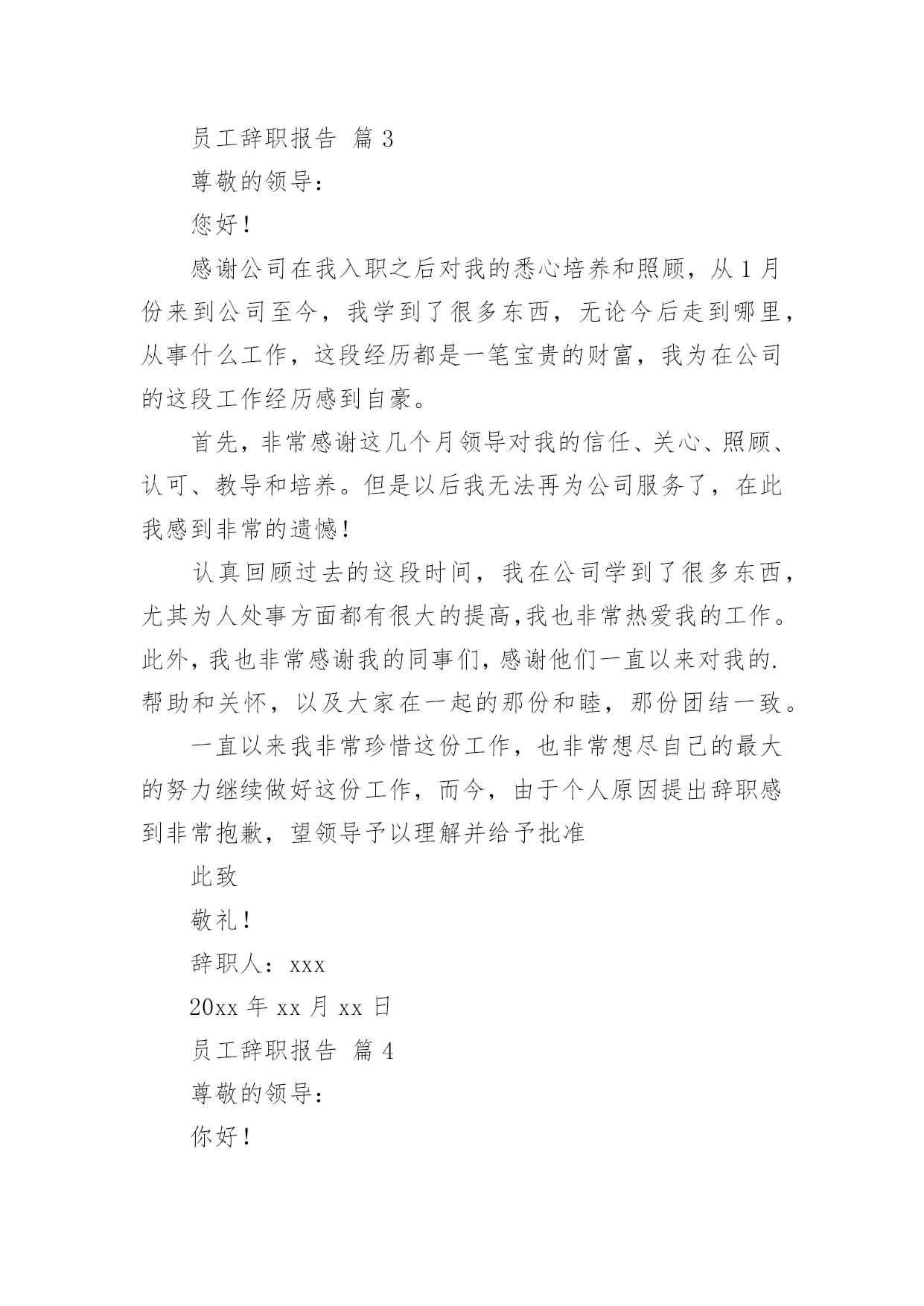 员工辞职报告 篇3

尊敬的领导：

您好！

感谢公司在我入职之后对我的悉心培养和照顾，从1月份来到公司至今，我学到了很多东西，无论今后走到哪里，从事什么工作，这段经历都是一笔宝贵的财富，我为在公司的这段工作经历感到自豪。

首先，非常感谢这几个月领导对我的信任、关心、照顾、认可、教导和培养。但是以后我无法再为公司服务了，在此我感到非常的遗憾！

认真回顾过去的这段时间，我在公司学到了很多东西，尤其为人处事方面都有很大的提高,我也非常热爱我的工作。此外,我也非常感谢我的同事们,感谢他们一直以来对我的.帮助和关怀，以及大家在一起的那份和睦，那份团结一致。

一直以来我非常珍惜这份工作，也非常想尽自己的最大的努力继续做好这份工作，而今，由于个人原因提出辞职感到非常抱歉，望领导予以理解并给予批准

此致

敬礼！

辞职人：xxx

20xx年xx月xx日

员工辞职报告 篇4

尊敬的领导：

你好！